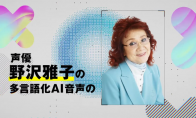 声優
野沢雅子の
多言語化AI音声の